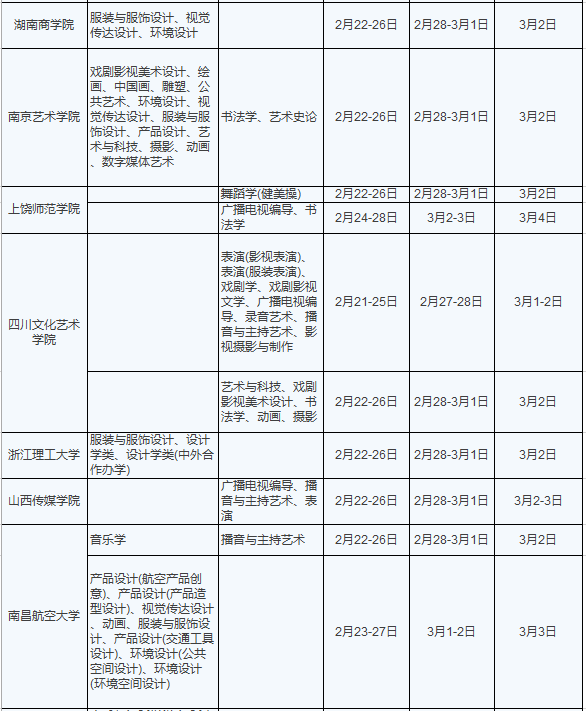 | 湖南商学院 | 服装与服饰设计、视觉传达设计、环境设计 |  | 2月22-26日 | 2月28-3月1日 | 3月2日 |
|---|---|---|---|---|---|
| 南京艺术学院 | 戏剧影视美术设计、绘画、中国画、雕塑、公共艺术、环境设计、视觉传达设计、服装与服饰设计、产品设计、艺术与科技、摄影、动画、数字媒体艺术 | 书法学、艺术史论 | 2月22-26日 | 2月28-3月1日 | 3月2日 |
| 上饶师范学院 |  | 舞蹈学(健美操) | 2月22-26日 | 2月28-3月1日 | 3月2日 |
|  |  | 广播电视编导、书法学 | 2月24-28日 | 3月2-3日 | 3月4日 |
| 四川文化艺术学院 |  | 表演(影视表演)、表演(服装表演)、戏剧学、戏剧影视文学、广播电视编导、录音艺术、播音与主持艺术、影视摄影与制作 | 2月21-25日 | 2月27-28日 | 3月1-2日 |
|  |  | 艺术与科技、戏剧影视美术设计、书法学、动画、摄影 | 2月22-26日 | 2月28-3月1日 | 3月2日 |
| 浙江理工大学 | 服装与服饰设计、设计学类、设计学类(中外合作办学) |  | 2月22-26日 | 2月28-3月1日 | 3月2日 |
| 山西传媒学院 |  | 广播电视编导、播音与主持艺术、表演 | 2月22-26日 | 2月28-3月1日 | 3月2-3日 |
| 南昌航空大学 | 音乐学 | 播音与主持艺术 | 2月22-26日 | 2月28-3月1日 | 3月2日 |
|  | 产品设计(航空产品创意)、产品设计(产品造型设计)、视觉传达设计、动画、服装与服饰设计、产品设计(交通工具设计)、环境设计(公共空间设计)、环境设计(环境空间设计) |  | 2月23-27日 | 3月1-2日 | 3月3日 |